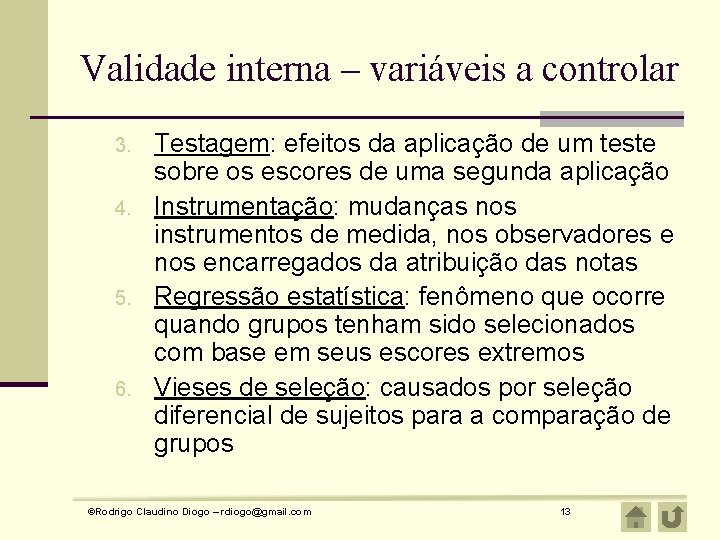 Validade interna – variáveis a controlar

3. Testagem: efeitos da aplicação de um teste sobre os escores de uma segunda aplicação
4. Instrumentação: mudanças nos instrumentos de medida, nos observadores e nos encarregados da atribuição das notas
5. Regressão estatística: fenômeno que ocorre quando grupos tenham sido selecionados com base em seus escores extremos
6. Vieses de seleção: causados por seleção diferencial de sujeitos para a comparação de grupos

©Rodrigo Claudino Diogo – rdiogo@gmail.com

13